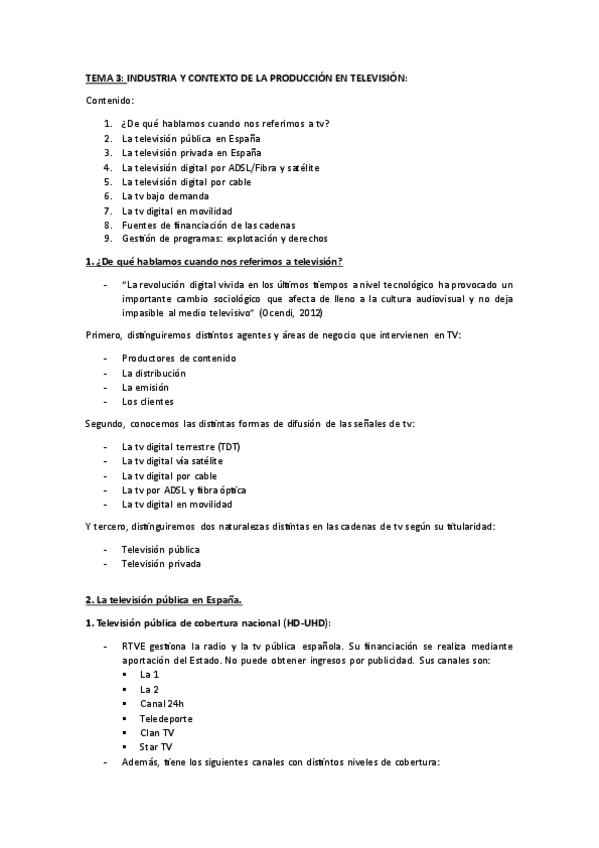 TEMA 3: INDUSTRIA Y CONTEXTO DE LA PRODUCCIÓN EN TELEVISIÓN:

Contenido:

1. ¿De qué hablamos cuando nos referimos a tv?
2. La televisión pública en España
3. La televisión privada en España
4. La televisión digital por ADSL/Fibra y satélite
5. La televisión digital por cable
6. La tv bajo demanda
7. La tv digital en movilidad
8. Fuentes de financiación de las cadenas
9. Gestión de programas: explotación y derechos

1. ¿De qué hablamos cuando nos referimos a televisión?

- "La revolución digital vivida en los últimos tiempos a nivel tecnológico ha provocado un importante cambio sociológico que afecta de lleno a la cultura audiovisual y no deja impasible al medio televisivo" (Ocendi, 2012)

Primero, distinguiremos distintos agentes y áreas de negocio que intervienen en TV:

- Productores de contenido
- La distribución
- La emisión
- Los clientes

Segundo, conocemos las distintas formas de difusión de las señales de tv:

- La tv digital terrestre (TDT)
- La tv digital vía satélite
- La tv digital por cable
- La tv por ADSL y fibra óptica
- La tv digital en movilidad

Y tercero, distinguiremos dos naturalezas distintas en las cadenas de tv según su titularidad:

- Televisión pública
- Televisión privada

2. La televisión pública en España.

1. Televisión pública de cobertura nacional (HD-UHD):

- RTVE gestiona la radio y la tv pública española. Su financiación se realiza mediante aportación del Estado. No puede obtener ingresos por publicidad. Sus canales son:
 ▪ La 1
 ▪ La 2
 ▪ Canal 24h
 ▪ Teledeporte
 ▪ Clan TV
 ▪ Star TV
- Además, tiene los siguientes canales con distintos niveles de cobertura: